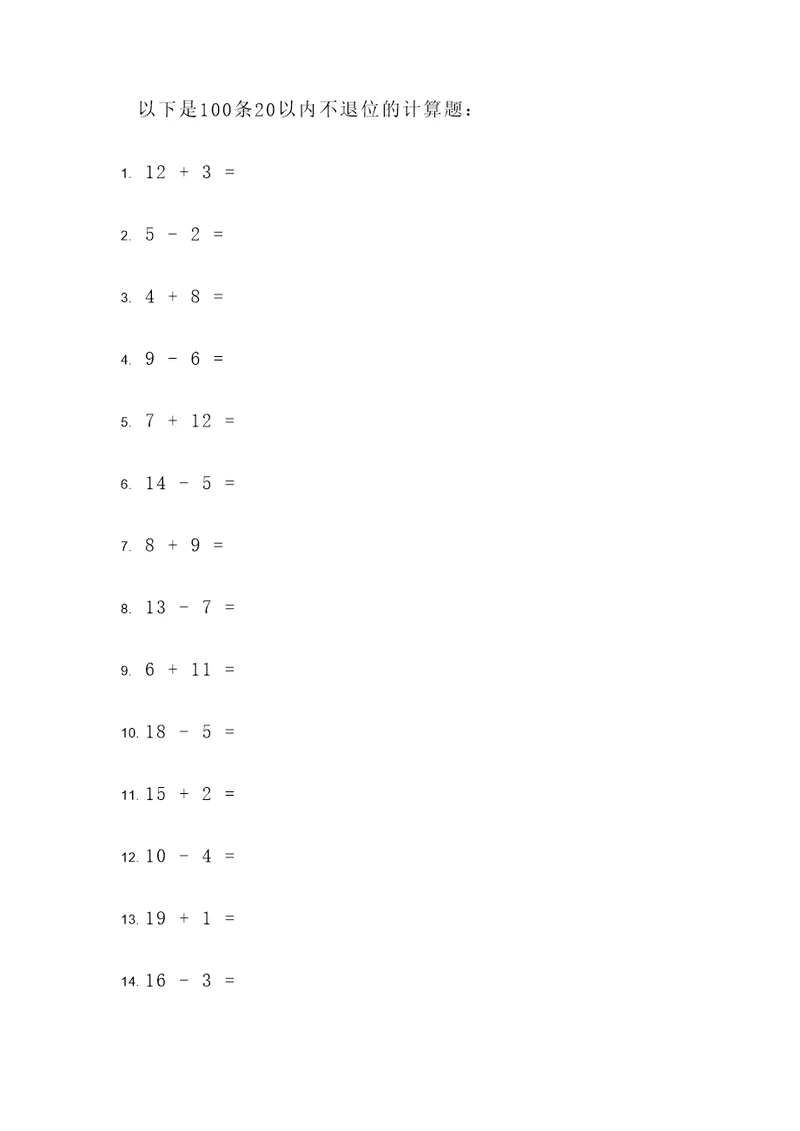 以下是100条20以内不退位的计算题：

1. $12 + 3 =$

2. $5 - 2 =$

3. $4 + 8 =$

4. $9 - 6 =$

5. $7 + 12 =$

6. $14 - 5 =$

7. $8 + 9 =$

8. $13 - 7 =$

9. $6 + 11 =$

10. $18 - 5 =$

11. $15 + 2 =$

12. $10 - 4 =$

13. $19 + 1 =$

14. $16 - 3 =$